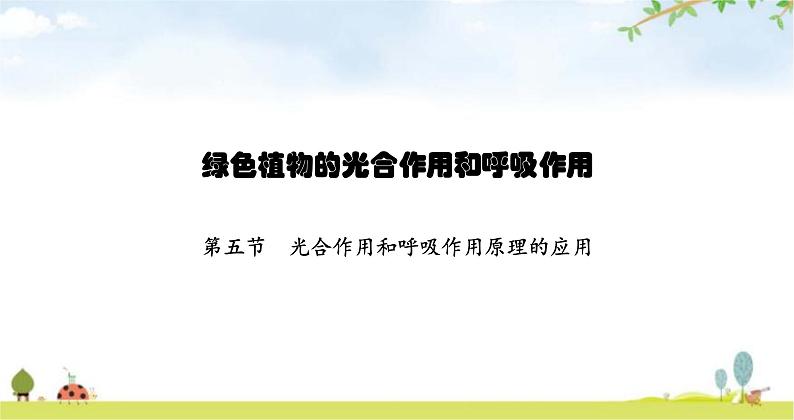 绿色植物的光合作用和呼吸作用

第五节　光合作用和呼吸作用原理的应用